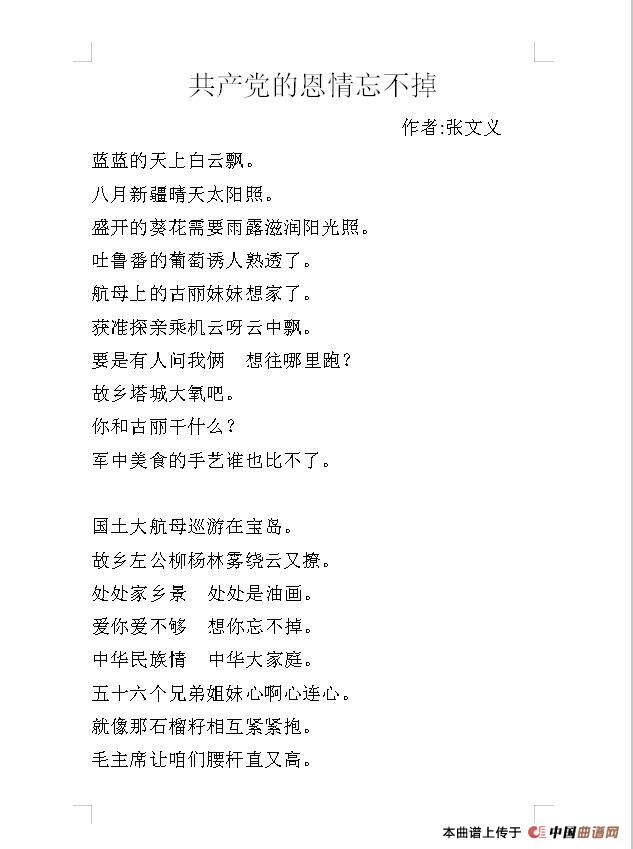 共产党的恩情忘不掉

作者:张文义

蓝蓝的天上白云飘。
八月新疆晴天太阳照。
盛开的葵花需要雨露滋润阳光照。
吐鲁番的葡萄诱人熟透了。
航母上的古丽妹妹想家了。
获准探亲乘机云呀云中飘。
要是有人问我俩　想往哪里跑?
故乡塔城大氧吧。
你和古丽干什么?
军中美食的手艺谁也比不了。

国土大航母巡游在宝岛。
故乡左公柳杨林雾绕云又撩。
处处家乡景　处处是油画。
爱你爱不够　想你忘不掉。
中华民族情　中华大家庭。
五十六个兄弟姐妹心啊心连心。
就像那石榴籽相互紧紧抱。
毛主席让咱们腰杆直又高。

本曲谱上传于 中国曲谱网